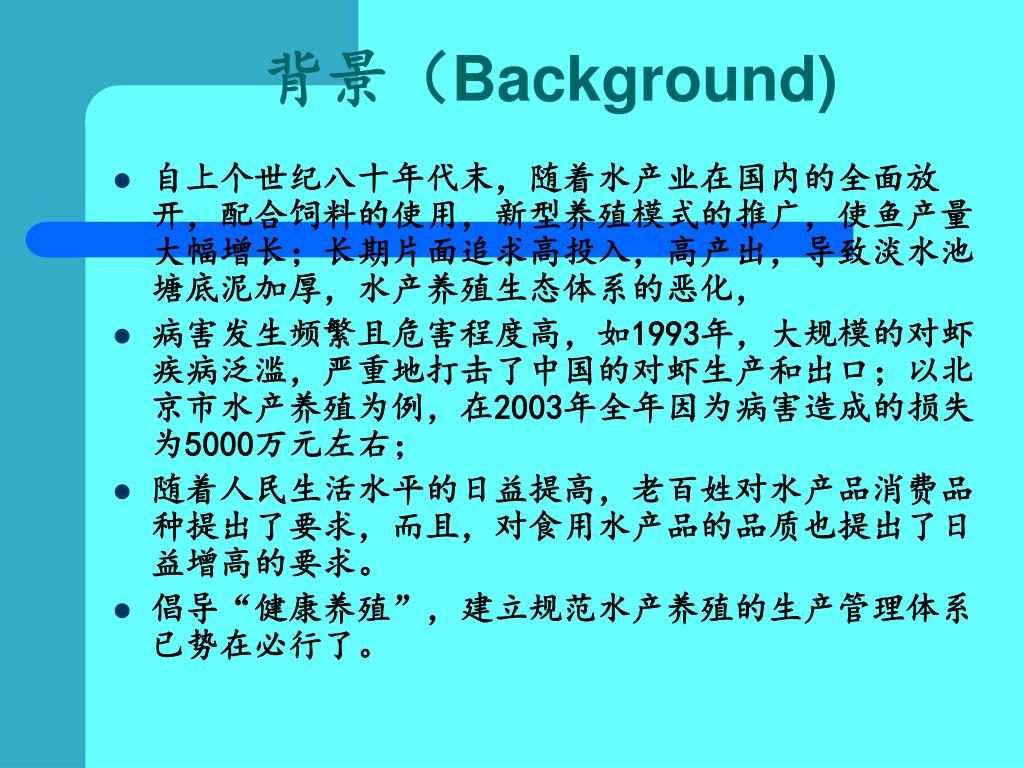 背景（Background)

• 自上个世纪八十年代末，随着水产业在国内的全面放开，配合饲料的使用，新型养殖模式的推广，使鱼产量大幅增长；长期片面追求高投入，高产出，导致淡水池塘底泥加厚，水产养殖生态体系的恶化，
• 病害发生频繁且危害程度高，如1993年，大规模的对虾疾病泛滥，严重地打击了中国的对虾生产和出口；以北京市水产养殖为例，在2003年全年因为病害造成的损失为5000万元左右；
• 随着人民生活水平的日益提高，老百姓对水产品消费品种提出了要求，而且，对食用水产品的品质也提出了日益增高的要求。
• 倡导“健康养殖”，建立规范水产养殖的生产管理体系已势在必行了。